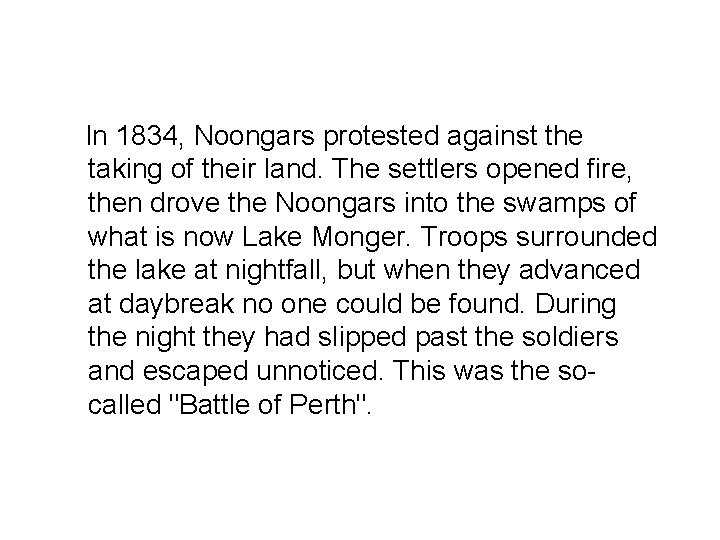 In 1834, Noongars protested against the taking of their land. The settlers opened fire, then drove the Noongars into the swamps of what is now Lake Monger. Troops surrounded the lake at nightfall, but when they advanced at daybreak no one could be found. During the night they had slipped past the soldiers and escaped unnoticed. This was the so-called "Battle of Perth".